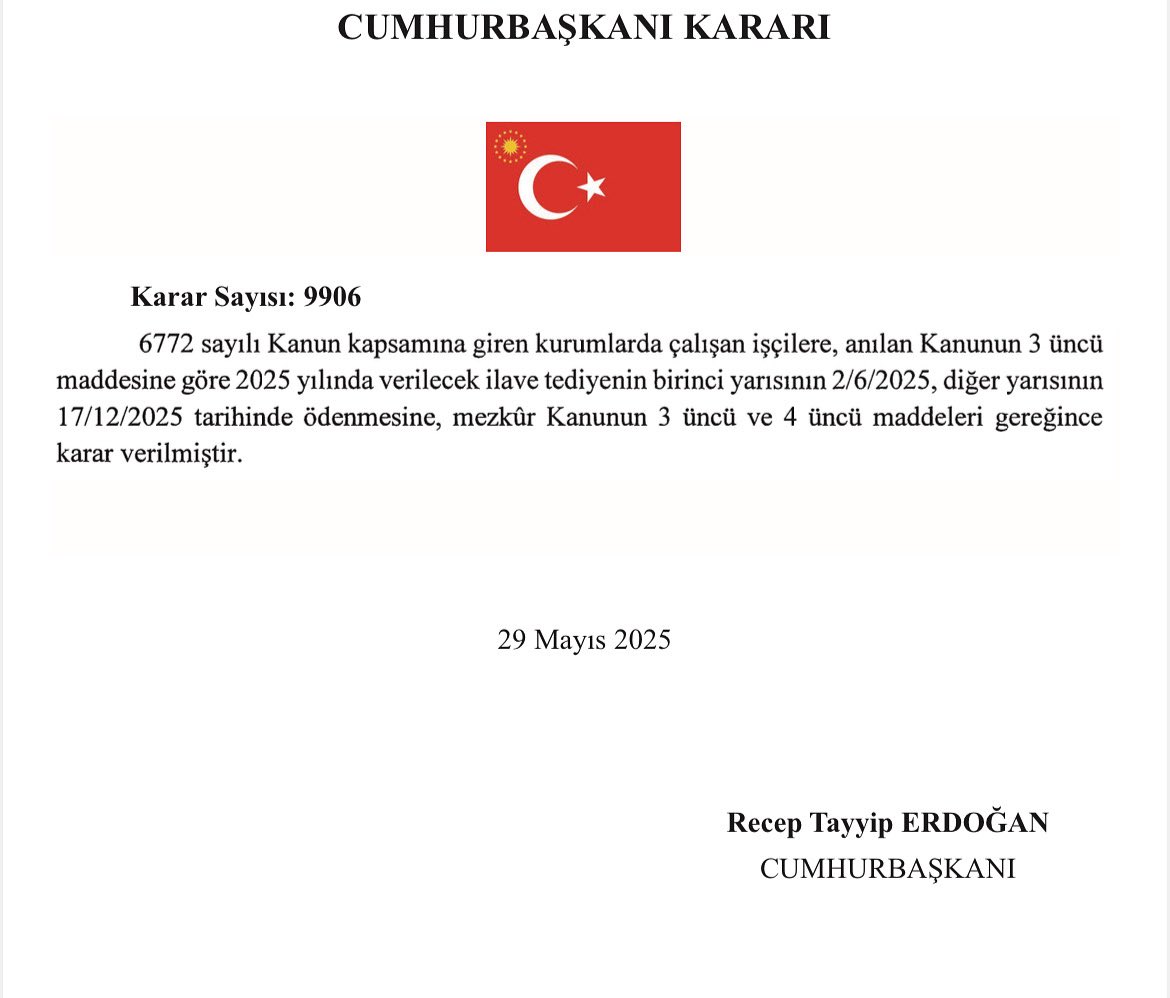 CUMHURBAŞKANI KARARI

Karar Sayısı: 9906

6772 sayılı Kanun kapsamına giren kurumlarda çalışan işçilere, anılan Kanunun 3 üncü maddesine göre 2025 yılında verilecek ilave tediyenin birinci yarısının 2/6/2025, diğer yarısının 17/12/2025 tarihinde ödenmesine, mezkûr Kanunun 3 üncü ve 4 üncü maddeleri gereğince karar verilmiştir.

29 Mayıs 2025

Recep Tayyip ERDOĞAN
CUMHURBAŞKANI